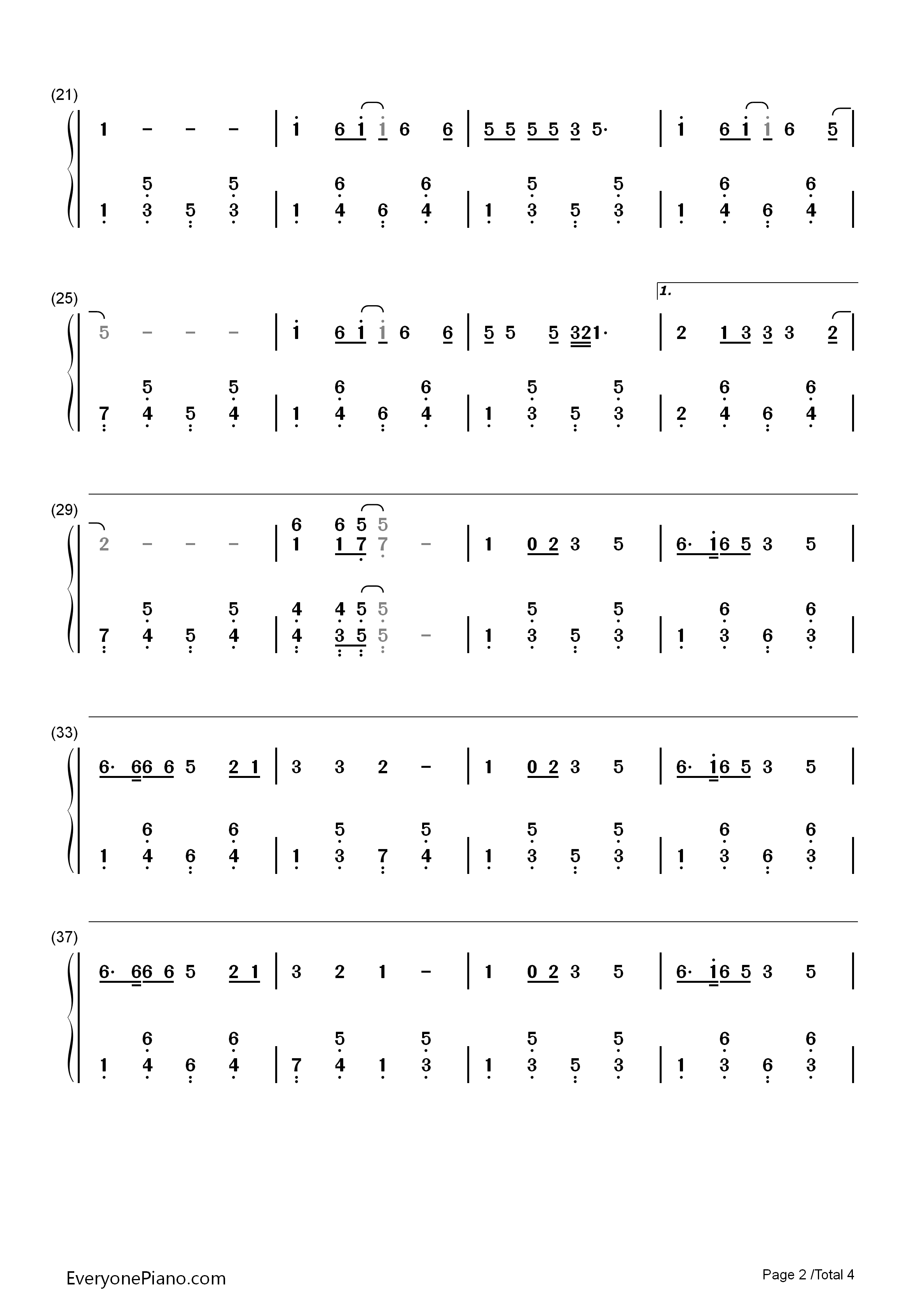 (21)

1 - - - | 1 6 1 1 6 6 | 5 5 5 5 3 5· | 1 6 1 1 6 5 |

5 5 6 6 5 5 6 6
1 3 5 3 | 1 4 6 4 | 1 3 5 3 | 1 4 6 4 |

(25)

1.

5 - - - | 1 6 1 1 6 6 | 5 5 5 321· | 2 1 3 3 3 2 |

5 5 6 6 5 5 6 6
7 4 5 4 | 1 4 6 4 | 1 3 5 3 | 2 4 6 4 |

(29)

6 6 5 5
2 - - - | 1 1 7 7 - | 1 0 2 3 5 | 6· 16 5 3 5 |

5 5 4 4 5 5 5 5 6 6
7 4 5 4 | 4 3 5 5 - | 1 3 5 3 | 1 3 6 3 |

(33)

6· 66 6 5 2 1 | 3 3 2 - | 1 0 2 3 5 | 6· 16 5 3 5 |

6 6 5 5 5 5 6 6
1 4 6 4 | 1 3 7 4 | 1 3 5 3 | 1 3 6 3 |

(37)

6· 66 6 5 2 1 | 3 2 1 - | 1 0 2 3 5 | 6· 16 5 3 5 |

6 6 5 5 5 5 6 6
1 4 6 4 | 7 4 1 3 | 1 3 5 3 | 1 3 6 3 |

EveryonePiano.com

Page 2 /Total 4